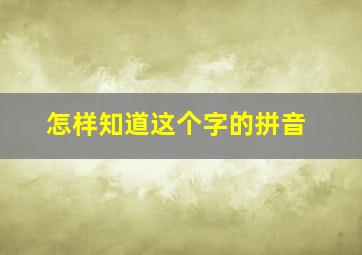 怎样知道这个字的拼音